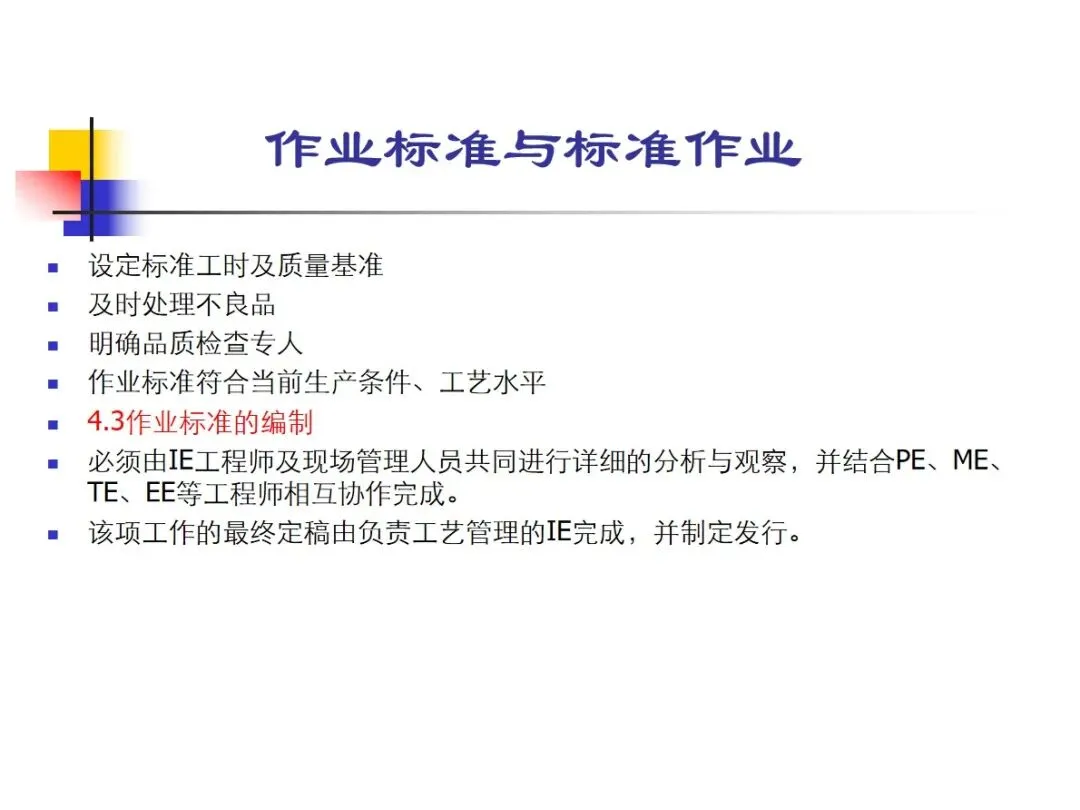 作业标准与标准作业

• 设定标准工时及质量基准
• 及时处理不良品
• 明确品质检查专人
• 作业标准符合当前生产条件、工艺水平
• 4.3作业标准的编制
• 必须由IE工程师及现场管理人员共同进行详细的分析与观察，并结合PE、ME、TE、EE等工程师相互协作完成。
• 该项工作的最终定稿由负责工艺管理的IE完成，并制定发行。